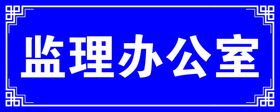 监理办公室